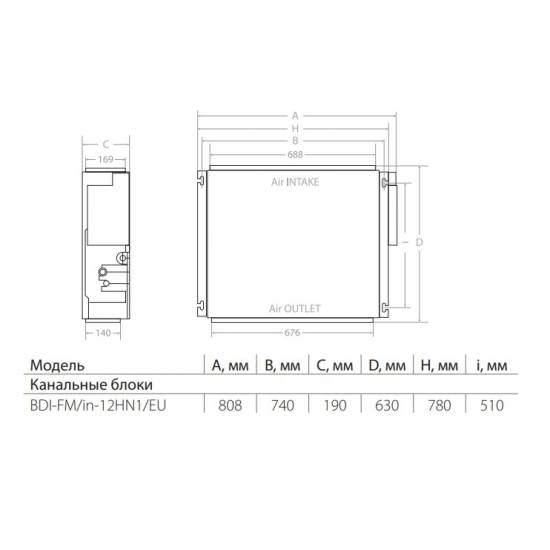 C
169
140

A
H
B
688
Air INTAKE
D
Air OUTLET
676

| Модель | A, мм | B, мм | C, мм | D, мм | H, мм | i, мм |
|---|---|---|---|---|---|---|
| Канальные блоки | | | | | | |
| BDI-FM/in-12HN1/EU | 808 | 740 | 190 | 630 | 780 | 510 |